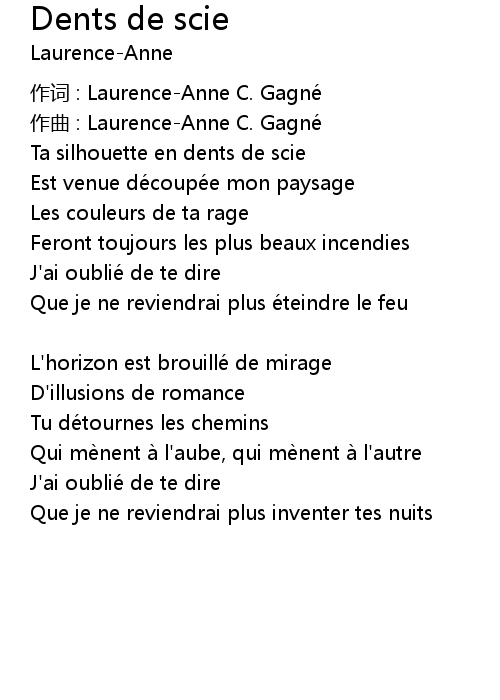 Dents de scie
Laurence-Anne

作词 : Laurence-Anne C. Gagné
作曲 : Laurence-Anne C. Gagné
Ta silhouette en dents de scie
Est venue découpée mon paysage
Les couleurs de ta rage
Feront toujours les plus beaux incendies
J'ai oublié de te dire
Que je ne reviendrai plus éteindre le feu

L'horizon est brouillé de mirage
D'illusions de romance
Tu détournes les chemins
Qui mènent à l'aube, qui mènent à l'autre
J'ai oublié de te dire
Que je ne reviendrai plus inventer tes nuits